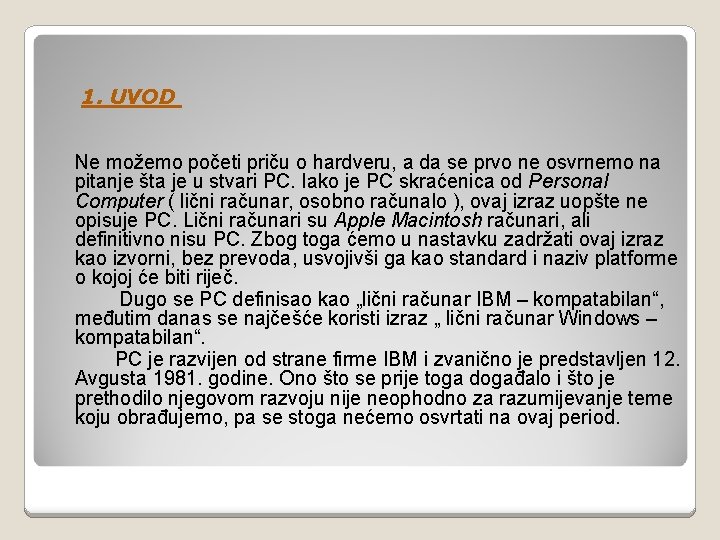 1. UVOD

Ne možemo početi priču o hardveru, a da se prvo ne osvrnemo na pitanje šta je u stvari PC. Iako je PC skraćenica od Personal Computer ( lični računar, osobno računalo ), ovaj izraz uopšte ne opisuje PC. Lični računari su Apple Macintosh računari, ali definitivno nisu PC. Zbog toga ćemo u nastavku zadržati ovaj izraz kao izvorni, bez prevoda, usvojivši ga kao standard i naziv platforme o kojoj će biti riječ.

Dugo se PC definisao kao „lični računar IBM – kompatabilan“, međutim danas se najčešće koristi izraz „ lični računar Windows – kompatabilan“.

PC je razvijen od strane firme IBM i zvanično je predstavljen 12. Avgusta 1981. godine. Ono što se prije toga događalo i što je prethodilo njegovom razvoju nije neophodno za razumijevanje teme koju obrađujemo, pa se stoga nećemo osvrtati na ovaj period.